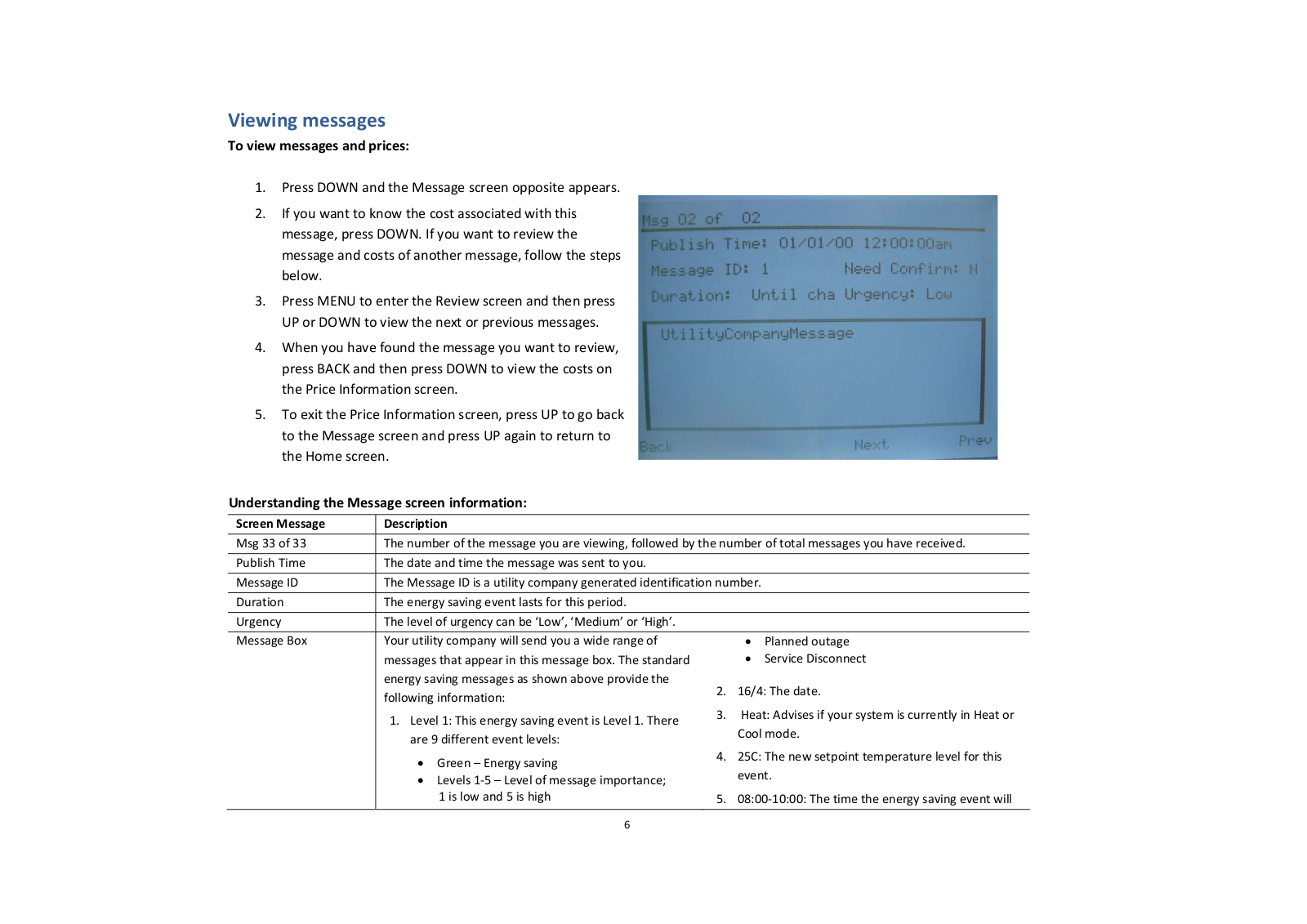 Viewing messages

To view messages and prices:

1. Press DOWN and the Message screen opposite appears.
2. If you want to know the cost associated with this message, press DOWN. If you want to review the message and costs of another message, follow the steps below.
3. Press MENU to enter the Review screen and then press UP or DOWN to view the next or previous messages.
4. When you have found the message you want to review, press BACK and then press DOWN to view the costs on the Price Information screen.
5. To exit the Price Information screen, press UP to go back to the Message screen and press UP again to return to the Home screen.

Msg 02 of 02
Publish Time: 01/01/00 12:00:00am
Message ID: 1 Need Confirm: N
Duration: Until cha Urgency: Low
UtilityCompanyMessage
Back Next Prev

Understanding the Message screen information:

| Screen Message | Description |
|---|---|
| Msg 33 of 33 | The number of the message you are viewing, followed by the number of total messages you have received. |
| Publish Time | The date and time the message was sent to you. |
| Message ID | The Message ID is a utility company generated identification number. |
| Duration | The energy saving event lasts for this period. |
| Urgency | The level of urgency can be 'Low', 'Medium' or 'High'. |
| Message Box | Your utility company will send you a wide range of messages that appear in this message box. The standard energy saving messages as shown above provide the following information: 1. Level 1: This energy saving event is Level 1. There are 9 different event levels: • Green – Energy saving • Levels 1-5 – Level of message importance; 1 is low and 5 is high • Planned outage • Service Disconnect 2. 16/4: The date. 3. Heat: Advises if your system is currently in Heat or Cool mode. 4. 25C: The new setpoint temperature level for this event. 5. 08:00-10:00: The time the energy saving event will |

6